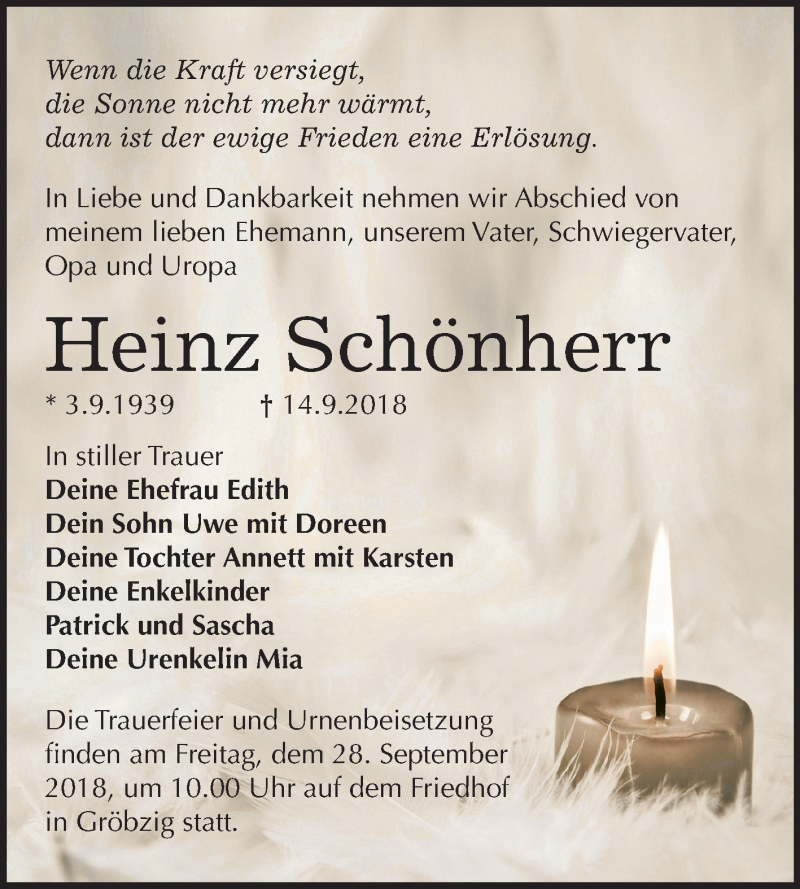 Wenn die Kraft versiegt,
die Sonne nicht mehr wärmt,
dann ist der ewige Frieden eine Erlösung.

In Liebe und Dankbarkeit nehmen wir Abschied von meinem lieben Ehemann, unserem Vater, Schwiegervater, Opa und Uropa

Heinz Schönherr

* 3.9.1939 † 14.9.2018

In stiller Trauer
Deine Ehefrau Edith
Dein Sohn Uwe mit Doreen
Deine Tochter Annett mit Karsten
Deine Enkelkinder
Patrick und Sascha
Deine Urenkelin Mia

Die Trauerfeier und Urnenbeisetzung finden am Freitag, dem 28. September 2018, um 10.00 Uhr auf dem Friedhof in Gröbzig statt.